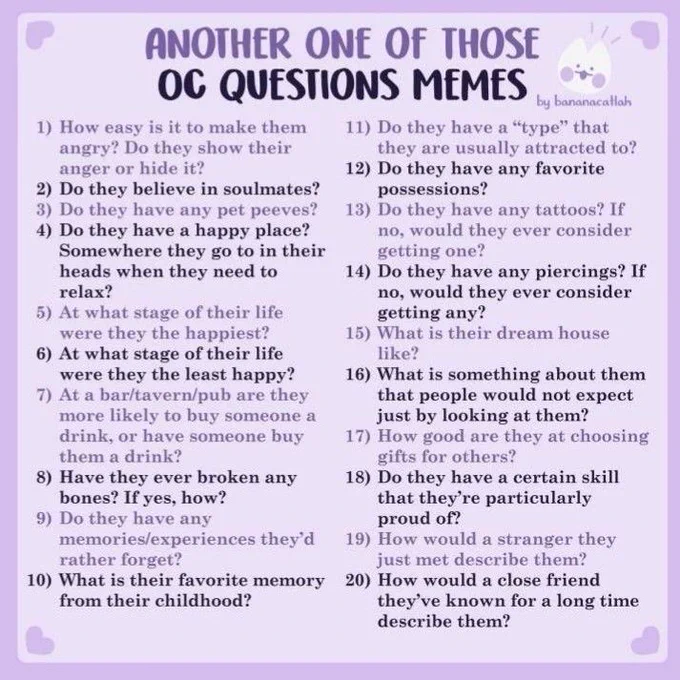 ANOTHER ONE OF THOSE
OC QUESTIONS MEMES

by bananacatlah

1) How easy is it to make them angry? Do they show their anger or hide it?
2) Do they believe in soulmates?
3) Do they have any pet peeves?
4) Do they have a happy place? Somewhere they go to in their heads when they need to relax?
5) At what stage of their life were they the happiest?
6) At what stage of their life were they the least happy?
7) At a bar/tavern/pub are they more likely to buy someone a drink, or have someone buy them a drink?
8) Have they ever broken any bones? If yes, how?
9) Do they have any memories/experiences they'd rather forget?
10) What is their favorite memory from their childhood?

11) Do they have a "type" that they are usually attracted to?
12) Do they have any favorite possessions?
13) Do they have any tattoos? If no, would they ever consider getting one?
14) Do they have any piercings? If no, would they ever consider getting any?
15) What is their dream house like?
16) What is something about them that people would not expect just by looking at them?
17) How good are they at choosing gifts for others?
18) Do they have a certain skill that they're particularly proud of?
19) How would a stranger they just met describe them?
20) How would a close friend they've known for a long time describe them?